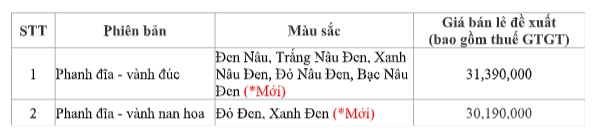 | STT | Phiên bản | Màu sắc | Giá bán lẻ đề xuất (bao gồm thuế GTGT) |
|---|---|---|---|
| 1 | Phanh đĩa - vành đúc | Đen Nâu, Trắng Nâu Đen, Xanh Nâu Đen, Đỏ Nâu Đen, Bạc Nâu Đen (*Mới) | 31,390,000 |
| 2 | Phanh đĩa - vành nan hoa | Đỏ Đen, Xanh Đen (*Mới) | 30,190,000 |